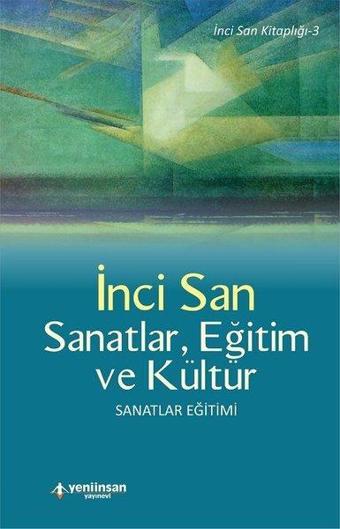 İnci San Kitaplığı-3

İnci San
Sanatlar, Eğitim ve Kültür
SANATLAR EĞİTİMİ

yeniinsan
yayınevi